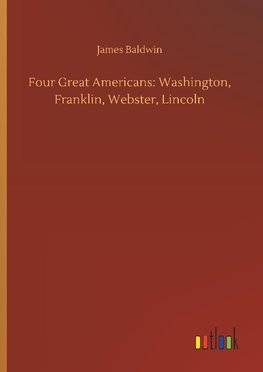 James Baldwin

Four Great Americans: Washington, Franklin, Webster, Lincoln

outlook